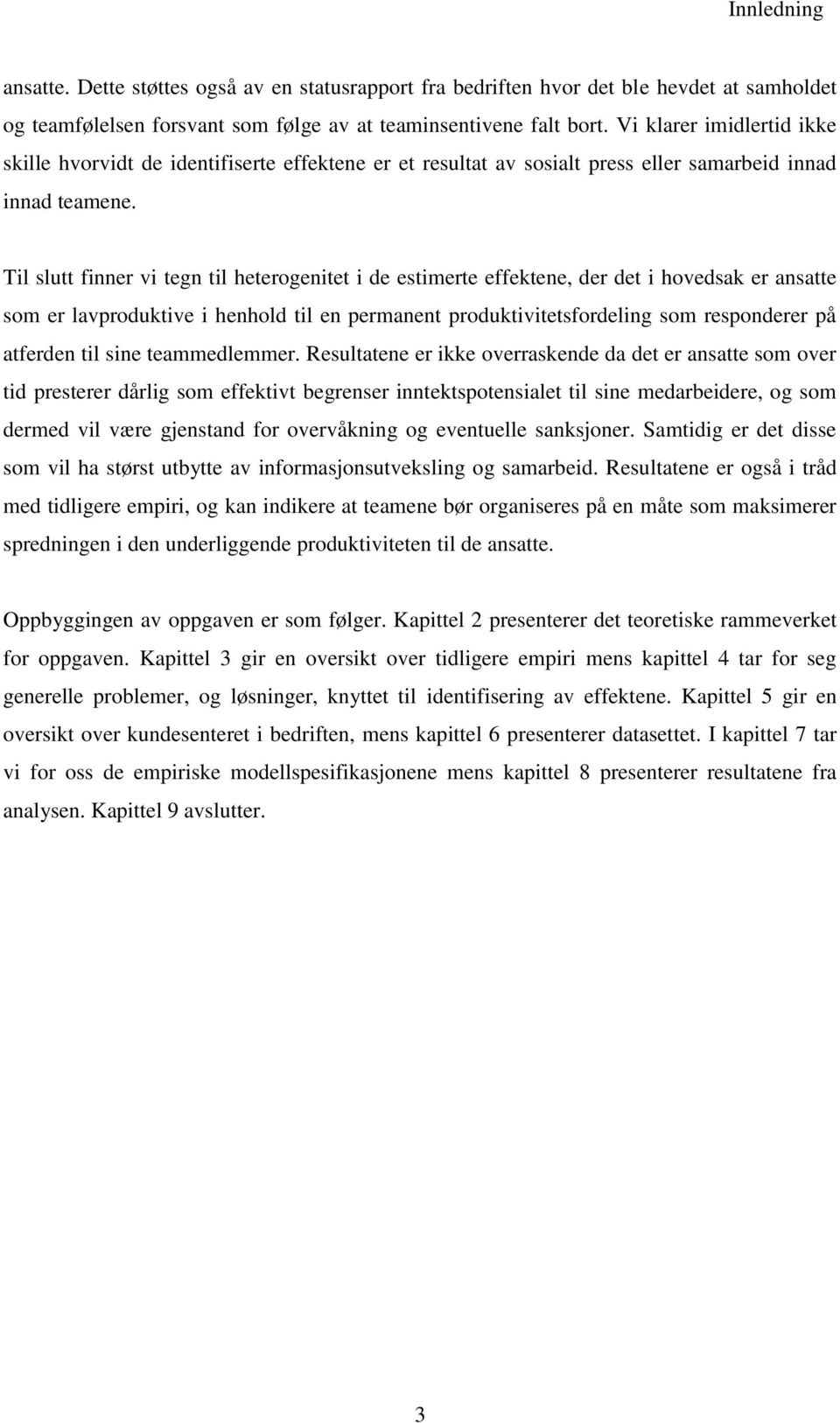 Innledning

ansatte. Dette støttes også av en statusrapport fra bedriften hvor det ble hevdet at samholdet og teamfølelsen forsvant som følge av at teaminsentivene falt bort. Vi klarer imidlertid ikke skille hvorvidt de identifiserte effektene er et resultat av sosialt press eller samarbeid innad innad teamene.

Til slutt finner vi tegn til heterogenitet i de estimerte effektene, der det i hovedsak er ansatte som er lavproduktive i henhold til en permanent produktivitetsfordeling som responderer på atferden til sine teammedlemmer. Resultatene er ikke overraskende da det er ansatte som over tid presterer dårlig som effektivt begrenser inntektspotensialet til sine medarbeidere, og som dermed vil være gjenstand for overvåkning og eventuelle sanksjoner. Samtidig er det disse som vil ha størst utbytte av informasjonsutveksling og samarbeid. Resultatene er også i tråd med tidligere empiri, og kan indikere at teamene bør organiseres på en måte som maksimerer spredningen i den underliggende produktiviteten til de ansatte.

Oppbyggingen av oppgaven er som følger. Kapittel 2 presenterer det teoretiske rammeverket for oppgaven. Kapittel 3 gir en oversikt over tidligere empiri mens kapittel 4 tar for seg generelle problemer, og løsninger, knyttet til identifisering av effektene. Kapittel 5 gir en oversikt over kundesenteret i bedriften, mens kapittel 6 presenterer datasettet. I kapittel 7 tar vi for oss de empiriske modellspesifikasjonene mens kapittel 8 presenterer resultatene fra analysen. Kapittel 9 avslutter.

3